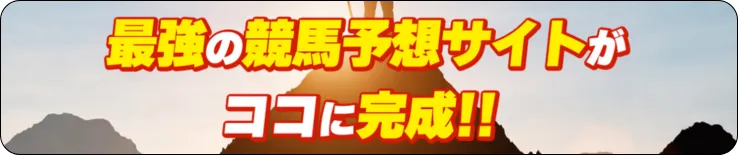 最強の競馬予想サイトが
ココに完成!!